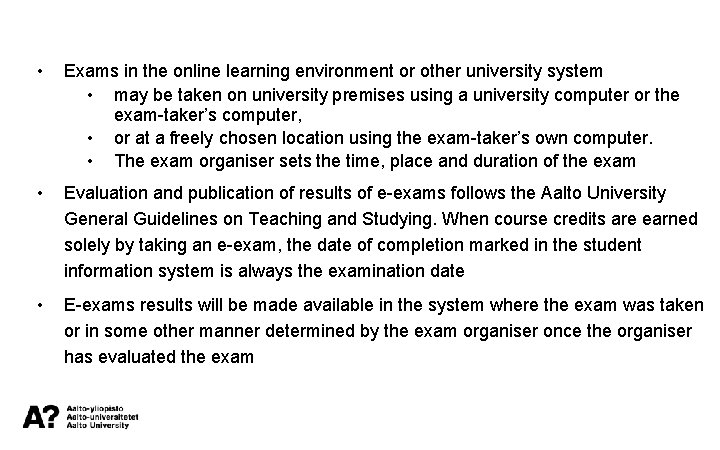 • Exams in the online learning environment or other university system
• may be taken on university premises using a university computer or the exam-taker's computer,
• or at a freely chosen location using the exam-taker's own computer.
• The exam organiser sets the time, place and duration of the exam
• Evaluation and publication of results of e-exams follows the Aalto University General Guidelines on Teaching and Studying. When course credits are earned solely by taking an e-exam, the date of completion marked in the student information system is always the examination date
• E-exams results will be made available in the system where the exam was taken or in some other manner determined by the exam organiser once the organiser has evaluated the exam

A?
Aalto-yliopisto
Aalto-universitetet
Aalto University